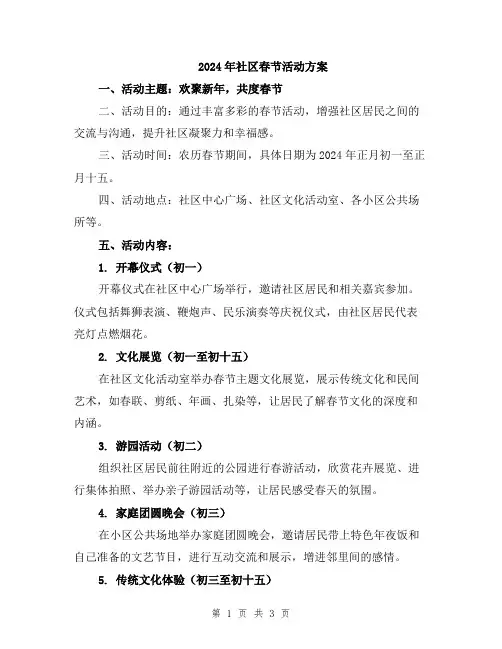 2024年社区春节活动方案

一、活动主题：欢聚新年，共度春节

二、活动目的：通过丰富多彩的春节活动，增强社区居民之间的交流与沟通，提升社区凝聚力和幸福感。

三、活动时间：农历春节期间，具体日期为2024年正月初一至正月十五。

四、活动地点：社区中心广场、社区文化活动室、各小区公共场所等。

五、活动内容：

1. 开幕仪式（初一）

开幕仪式在社区中心广场举行，邀请社区居民和相关嘉宾参加。仪式包括舞狮表演、鞭炮声、民乐演奏等庆祝仪式，由社区居民代表亮灯点燃烟花。

2. 文化展览（初一至初十五）

在社区文化活动室举办春节主题文化展览，展示传统文化和民间艺术，如春联、剪纸、年画、扎染等，让居民了解春节文化的深度和内涵。

3. 游园活动（初二）

组织社区居民前往附近的公园进行春游活动，欣赏花卉展览、进行集体拍照、举办亲子游园活动等，让居民感受春天的氛围。

4. 家庭团圆晚会（初三）

在小区公共场地举办家庭团圆晚会，邀请居民带上特色年夜饭和自己准备的文艺节目，进行互动交流和展示，增进邻里间的感情。

5. 传统文化体验（初三至初十五）

第 1 页 共 3 页